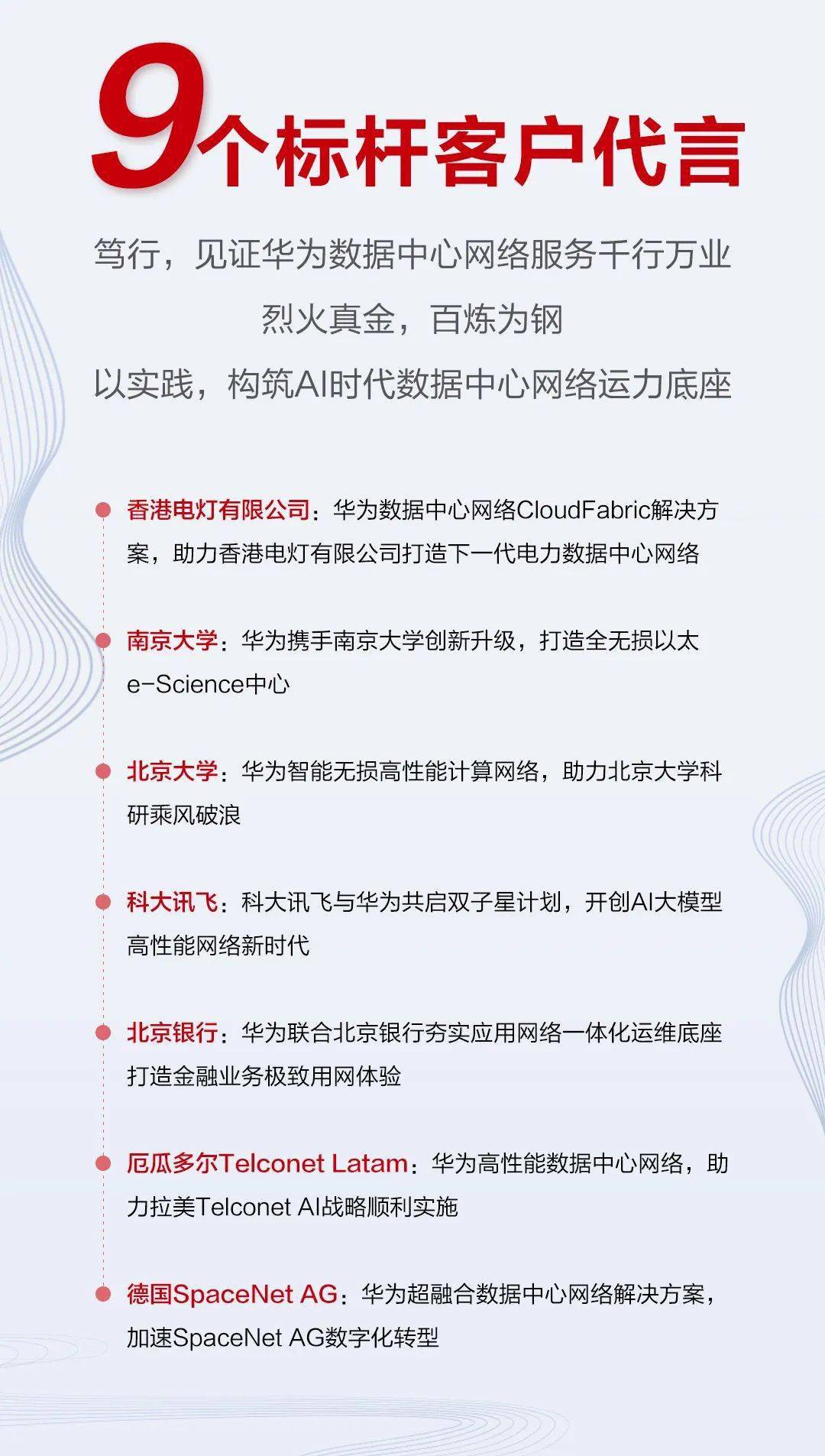 9个标杆客户代言

笃行，见证华为数据中心网络服务千行万业

烈火真金，百炼为钢

以实践，构筑AI时代数据中心网络运力底座

香港电灯有限公司：华为数据中心网络CloudFabric解决方案，助力香港电灯有限公司打造下一代电力数据中心网络

南京大学：华为携手南京大学创新升级，打造全无损以太e-Science中心

北京大学：华为智能无损高性能计算网络，助力北京大学科研乘风破浪

科大讯飞：科大讯飞与华为共启双子星计划，开创AI大模型高性能网络新时代

北京银行：华为联合北京银行夯实应用网络一体化运维底座打造金融业务极致用网体验

厄瓜多尔Telconet Latam：华为高性能数据中心网络，助力拉美Telconet AI战略顺利实施

德国SpaceNet AG：华为超融合数据中心网络解决方案，加速SpaceNet AG数字化转型